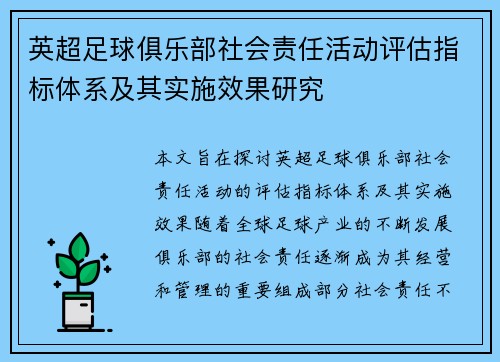 英超足球俱乐部社会责任活动评估指标体系及其实施效果研究

本文旨在探讨英超足球俱乐部社会责任活动的评估指标体系及其实施效果随着全球足球产业的不断发展俱乐部的社会责任逐渐成为其经营和管理的重要组成部分社会责任不